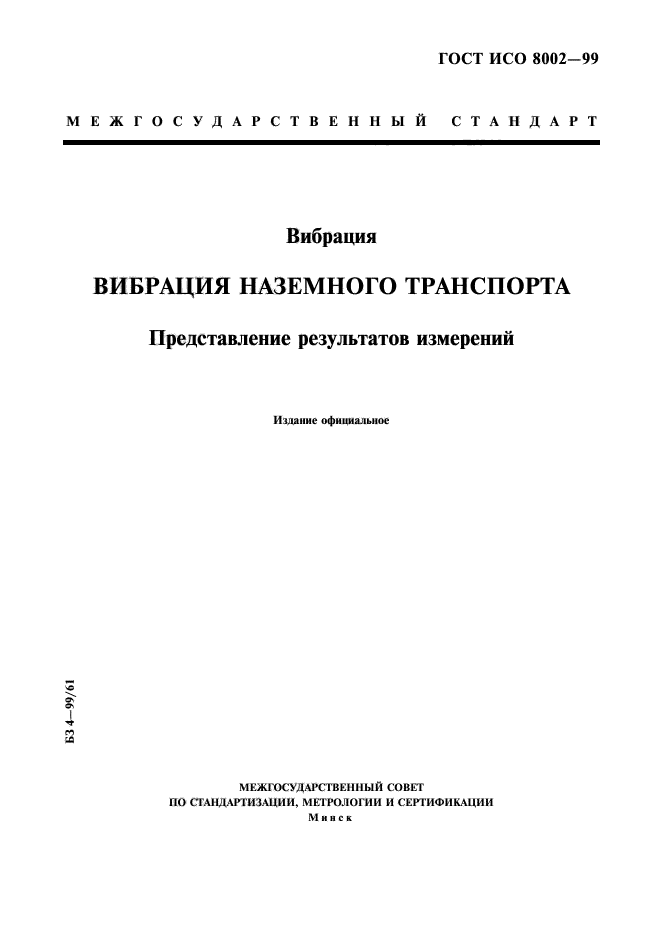 ГОСТ ИСО 8002—99

МЕЖГОСУДАРСТВЕННЫЙ СТАНДАРТ

Вибрация

ВИБРАЦИЯ НАЗЕМНОГО ТРАНСПОРТА

Представление результатов измерений

Издание официальное

БЗ 4—99/61

МЕЖГОСУДАРСТВЕННЫЙ СОВЕТ
ПО СТАНДАРТИЗАЦИИ, МЕТРОЛОГИИ И СЕРТИФИКАЦИИ
Минск